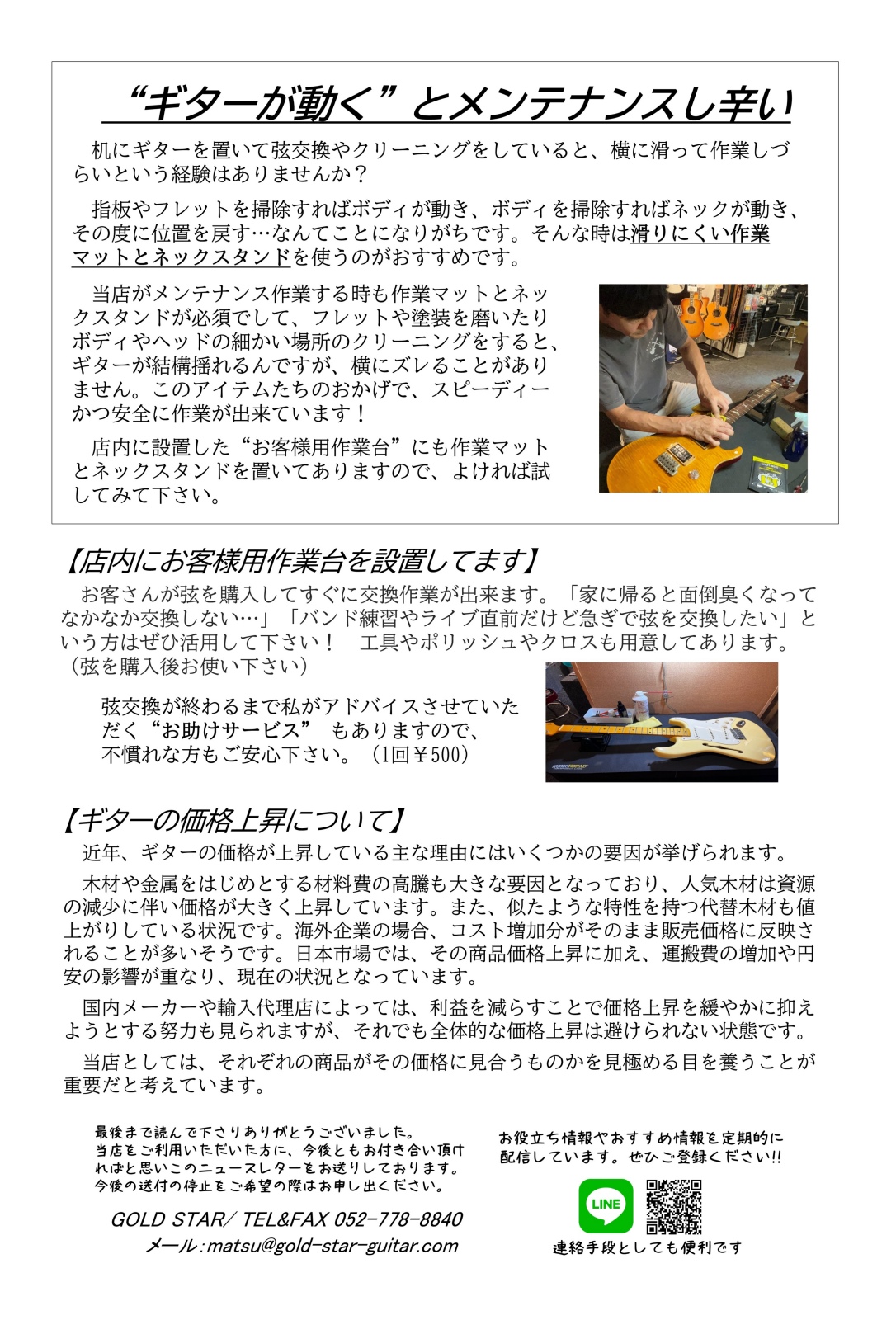 “ギターが動く”とメンテナンスし辛い

机にギターを置いて弦交換やクリーニングをしていると、横に滑って作業しづらいという経験はありませんか？

指板やフレットを掃除すればボディが動き、ボディを掃除すればネックが動き、その度に位置を戻す…なんてことになりがちです。そんな時は滑りにくい作業マットとネックスタンドを使うのがおすすめです。

当店がメンテナンス作業する時も作業マットとネックスタンドが必須でして、フレットや塗装を磨いたりボディやヘッドの細かい場所のクリーニングをすると、ギターが結構揺れるんですが、横にズレることがありません。このアイテムたちのおかげで、スピーディーかつ安全に作業が出来ています！

店内に設置した“お客様用作業台”にも作業マットとネックスタンドを置いてありますので、よければ試してみて下さい。

【店内にお客様用作業台を設置してます】

お客さんが弦を購入してすぐに交換作業が出来ます。「家に帰ると面倒臭くなってなかなか交換しない…」「バンド練習やライブ直前だけど急ぎで弦を交換したい」という方はぜひ活用して下さい！ 工具やポリッシュやクロスも用意してあります。（弦を購入後お使い下さい）

弦交換が終わるまで私がアドバイスさせていただく“お助けサービス” もありますので、不慣れな方もご安心下さい。（1回￥500）

【ギターの価格上昇について】

近年、ギターの価格が上昇している主な理由にはいくつかの要因が挙げられます。

木材や金属をはじめとする材料費の高騰も大きな要因となっており、人気木材は資源の減少に伴い価格が大きく上昇しています。また、似たような特性を持つ代替木材も値上がりしている状況です。海外企業の場合、コスト増加分がそのまま販売価格に反映されることが多いそうです。日本市場では、その商品価格上昇に加え、運搬費の増加や円安の影響が重なり、現在の状況となっています。

国内メーカーや輸入代理店によっては、利益を減らすことで価格上昇を緩やかに抑えようとする努力も見られますが、それでも全体的な価格上昇は避けられない状態です。

当店としては、それぞれの商品がその価格に見合うものかを見極める目を養うことが重要だと考えています。

最後まで読んで下さりありがとうございました。
当店をご利用いただいた方に、今後ともお付き合い頂ければと思いこのニュースレターをお送りしております。
今後の送付の停止をご希望の際はお申し出ください。

GOLD STAR/ TEL&FAX 052-778-8840
メール：matsu@gold-star-guitar.com

お役立ち情報やおすすめ情報を定期的に配信しています。ぜひご登録ください!!

LINE

連絡手段としても便利です